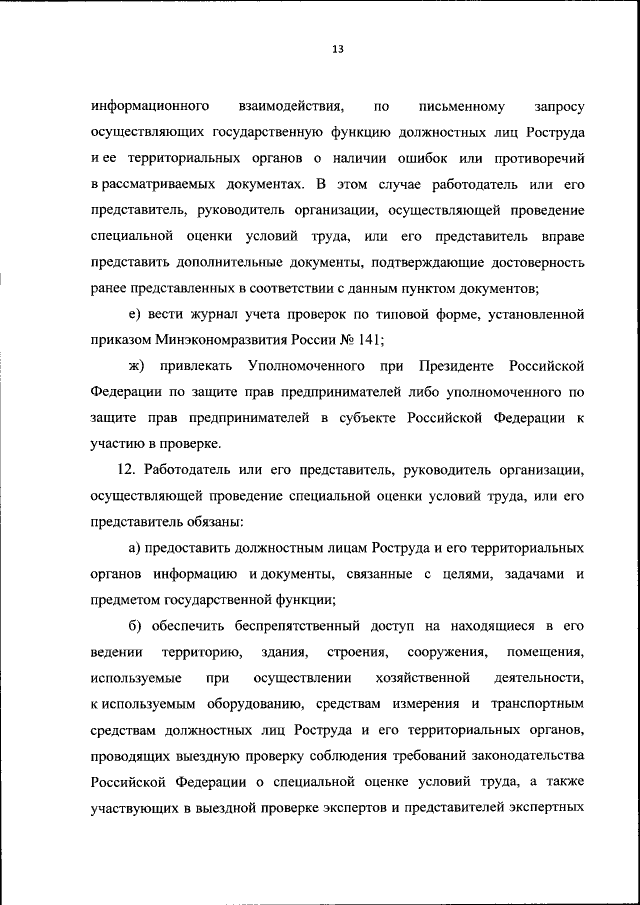 13

информационного взаимодействия, по письменному запросу осуществляющих государственную функцию должностных лиц Роструда и ее территориальных органов о наличии ошибок или противоречий в рассматриваемых документах. В этом случае работодатель или его представитель, руководитель организации, осуществляющей проведение специальной оценки условий труда, или его представитель вправе представить дополнительные документы, подтверждающие достоверность ранее представленных в соответствии с данным пунктом документов;

е) вести журнал учета проверок по типовой форме, установленной приказом Минэкономразвития России № 141;

ж) привлекать Уполномоченного при Президенте Российской Федерации по защите прав предпринимателей либо уполномоченного по защите прав предпринимателей в субъекте Российской Федерации к участию в проверке.

12. Работодатель или его представитель, руководитель организации, осуществляющей проведение специальной оценки условий труда, или его представитель обязаны:

а) предоставить должностным лицам Роструда и его территориальных органов информацию и документы, связанные с целями, задачами и предметом государственной функции;

б) обеспечить беспрепятственный доступ на находящиеся в его ведении территорию, здания, строения, сооружения, помещения, используемые при осуществлении хозяйственной деятельности, к используемым оборудованию, средствам измерения и транспортным средствам должностных лиц Роструда и его территориальных органов, проводящих выездную проверку соблюдения требований законодательства Российской Федерации о специальной оценке условий труда, а также участвующих в выездной проверке экспертов и представителей экспертных